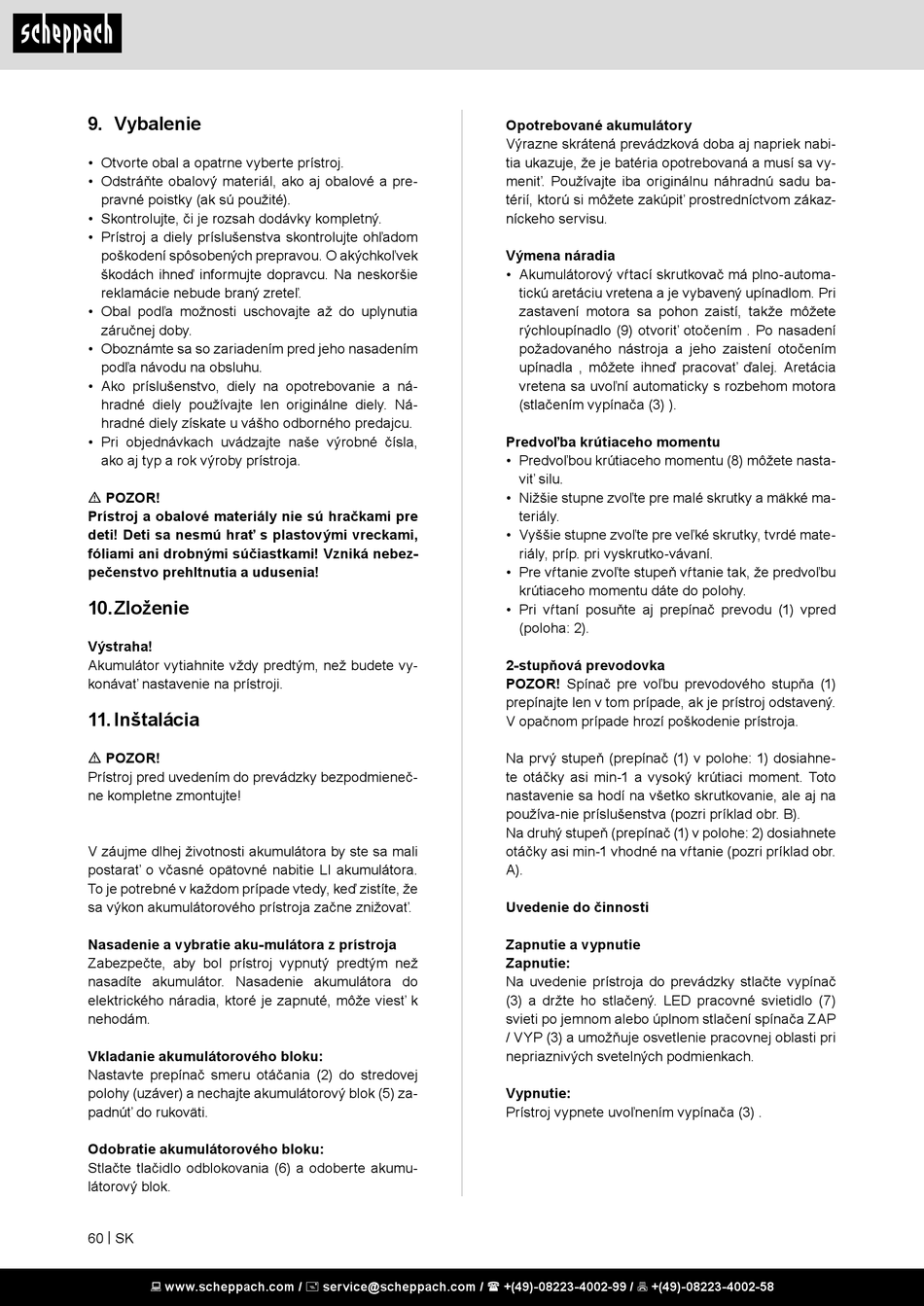 scheppach

9. Vybalenie

• Otvorte obal a opatrne vyberte prístroj.
• Odstráňte obalový materiál, ako aj obalové a prepravné poistky (ak sú použité).
• Skontrolujte, či je rozsah dodávky kompletný.
• Prístroj a diely príslušenstva skontrolujte ohľadom poškodení spôsobených prepravou. O akýchkoľvek škodách ihneď informujte dopravcu. Na neskoršie reklamácie nebude braný zreteľ.
• Obal podľa možnosti uschovajte až do uplynutia záručnej doby.
• Oboznámte sa so zariadením pred jeho nasadením podľa návodu na obsluhu.
• Ako príslušenstvo, diely na opotrebovanie a náhradné diely používajte len originálne diely. Náhradné diely získate u vášho odborného predajcu.
• Pri objednávkach uvádzajte naše výrobné čísla, ako aj typ a rok výroby prístroja.

⚠ POZOR!
Prístroj a obalové materiály nie sú hračkami pre deti! Deti sa nesmú hrať s plastovými vreckami, fóliami ani drobnými súčiastkami! Vzniká nebezpečenstvo prehltnutia a udusenia!

10. Zloženie

Výstraha!
Akumulátor vytiahnite vždy predtým, než budete vykonávať nastavenie na prístroji.

11. Inštalácia

⚠ POZOR!
Prístroj pred uvedením do prevádzky bezpodmienečne kompletne zmontujte!

V záujme dlhej životnosti akumulátora by ste sa mali postarať o včasné opätovné nabitie LI akumulátora. To je potrebné v každom prípade vtedy, keď zistíte, že sa výkon akumulátorového prístroja začne znižovať.

Nasadenie a vybratie aku-mulátora z prístroja
Zabezpečte, aby bol prístroj vypnutý predtým než nasadíte akumulátor. Nasadenie akumulátora do elektrického náradia, ktoré je zapnuté, môže viesť k nehodám.

Vkladanie akumulátorového bloku:
Nastavte prepínač smeru otáčania (2) do stredovej polohy (uzáver) a nechajte akumulátorový blok (5) zapadnúť do rukoväti.

Odobratie akumulátorového bloku:
Stlačte tlačidlo odblokovania (6) a odoberte akumulátorový blok.

Opotrebované akumulátory
Výrazne skrátená prevádzková doba aj napriek nabitia ukazuje, že je batéria opotrebovaná a musí sa vymeniť. Používajte iba originálnu náhradnú sadu batérií, ktorú si môžete zakúpiť prostredníctvom zákazníckeho servisu.

Výmena náradia
• Akumulátorový vŕtací skrutkovač má plno-automatickú aretáciu vretena a je vybavený upínadlom. Pri zastavení motora sa pohon zaistí, takže môžete rýchloupínadlo (9) otvoriť otočením . Po nasadení požadovaného nástroja a jeho zaistení otočením upínadla , môžete ihneď pracovať ďalej. Aretácia vretena sa uvoľní automaticky s rozbehom motora (stlačením vypínača (3) ).

Predvoľba krútiaceho momentu
• Predvoľbou krútiaceho momentu (8) môžete nastaviť silu.
• Nižšie stupne zvoľte pre malé skrutky a mäkké materiály.
• Vyššie stupne zvoľte pre veľké skrutky, tvrdé materiály, príp. pri vyskrutko-vávaní.
• Pre vŕtanie zvoľte stupeň vŕtanie tak, že predvoľbu krútiaceho momentu dáte do polohy.
• Pri vŕtaní posuňte aj prepínač prevodu (1) vpred (poloha: 2).

2-stupňová prevodovka
POZOR! Spínač pre voľbu prevodového stupňa (1) prepínajte len v tom prípade, ak je prístroj odstavený. V opačnom prípade hrozí poškodenie prístroja.

Na prvý stupeň (prepínač (1) v polohe: 1) dosiahnete otáčky asi min-1 a vysoký krútiaci moment. Toto nastavenie sa hodí na všetko skrutkovanie, ale aj na používa-nie príslušenstva (pozri príklad obr. B).
Na druhý stupeň (prepínač (1) v polohe: 2) dosiahnete otáčky asi min-1 vhodné na vŕtanie (pozri príklad obr. A).

Uvedenie do činnosti

Zapnutie a vypnutie
Zapnutie:
Na uvedenie prístroja do prevádzky stlačte vypínač (3) a držte ho stlačený. LED pracovné svietidlo (7) svieti po jemnom alebo úplnom stlačení spínača ZAP / VYP (3) a umožňuje osvetlenie pracovnej oblasti pri nepriaznivých svetelných podmienkach.

Vypnutie:
Prístroj vypnete uvoľnením vypínača (3) .

60 | SK

www.scheppach.com / service@scheppach.com / +(49)-08223-4002-99 / +(49)-08223-4002-58